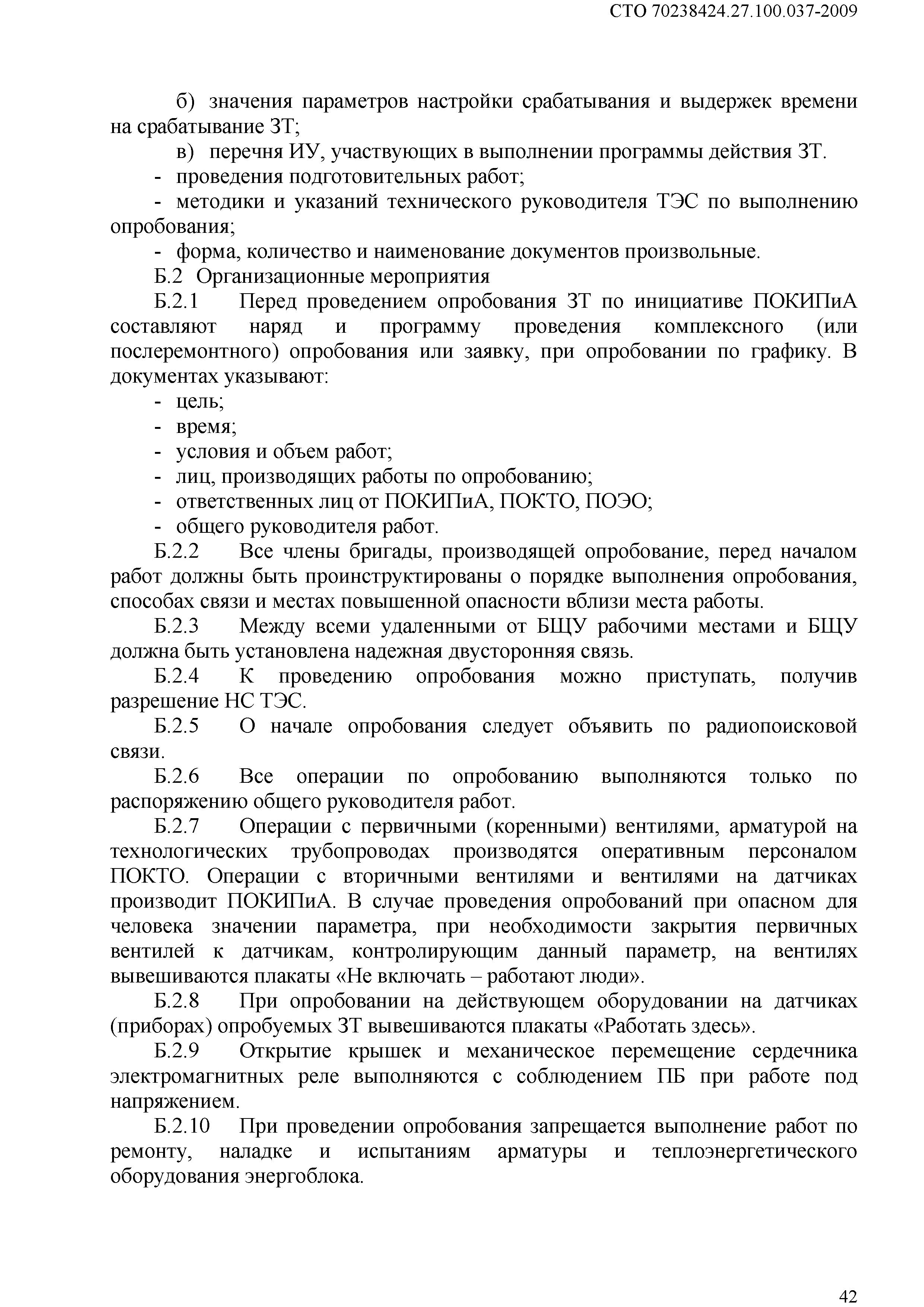 СТО 70238424.27.100.037-2009

б) значения параметров настройки срабатывания и выдержек времени на срабатывание ЗТ;

в) перечня ИУ, участвующих в выполнении программы действия ЗТ.

- проведения подготовительных работ;

- методики и указаний технического руководителя ТЭС по выполнению опробования;

- форма, количество и наименование документов произвольные.

Б.2 Организационные мероприятия

Б.2.1 Перед проведением опробования ЗТ по инициативе ПОКИПиА составляют наряд и программу проведения комплексного (или послеремонтного) опробования или заявку, при опробовании по графику. В документах указывают:

- цель;

- время;

- условия и объем работ;

- лиц, производящих работы по опробованию;

- ответственных лиц от ПОКИПиА, ПОКТО, ПОЭО;

- общего руководителя работ.

Б.2.2 Все члены бригады, производящей опробование, перед началом работ должны быть проинструктированы о порядке выполнения опробования, способах связи и местах повышенной опасности вблизи места работы.

Б.2.3 Между всеми удаленными от БЩУ рабочими местами и БЩУ должна быть установлена надежная двусторонняя связь.

Б.2.4 К проведению опробования можно приступать, получив разрешение НС ТЭС.

Б.2.5 О начале опробования следует объявить по радиопоисковой связи.

Б.2.6 Все операции по опробованию выполняются только по распоряжению общего руководителя работ.

Б.2.7 Операции с первичными (коренными) вентилями, арматурой на технологических трубопроводах производятся оперативным персоналом ПОКТО. Операции с вторичными вентилями и вентилями на датчиках производит ПОКИПиА. В случае проведения опробований при опасном для человека значении параметра, при необходимости закрытия первичных вентилей к датчикам, контролирующим данный параметр, на вентилях вывешиваются плакаты «Не включать – работают люди».

Б.2.8 При опробовании на действующем оборудовании на датчиках (приборах) опробуемых ЗТ вывешиваются плакаты «Работать здесь».

Б.2.9 Открытие крышек и механическое перемещение сердечника электромагнитных реле выполняются с соблюдением ПБ при работе под напряжением.

Б.2.10 При проведении опробования запрещается выполнение работ по ремонту, наладке и испытаниям арматуры и теплоэнергетического оборудования энергоблока.

42